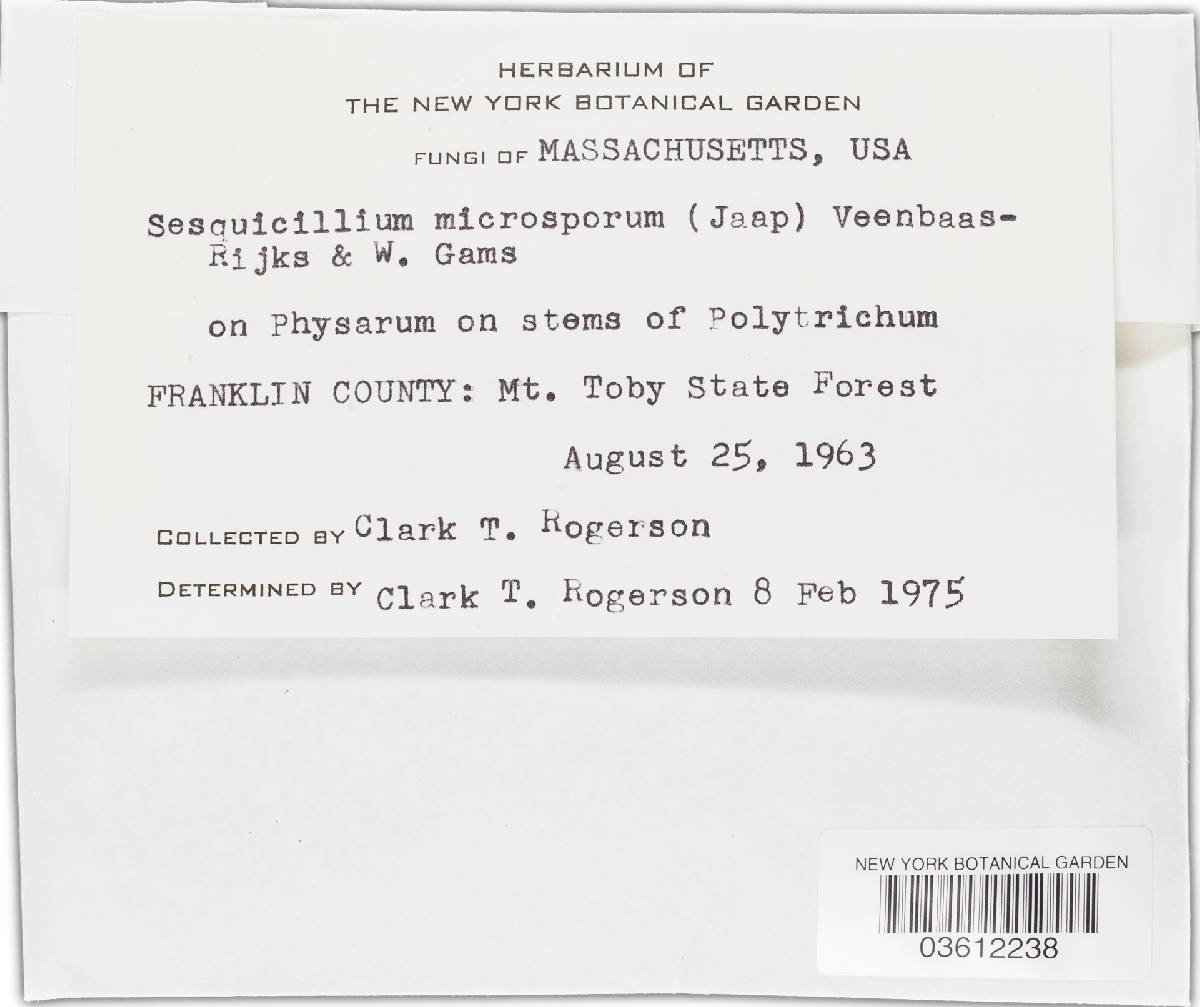 HERBARIUM OF
THE NEW YORK BOTANICAL GARDEN

FUNGI OF MASSACHUSETTS, USA

Sesquicillium microsporum (Jaap) Veenbaas-Rijks & W. Gams

on Physarum on stems of Polytrichum

FRANKLIN COUNTY: Mt. Toby State Forest

August 25, 1963

COLLECTED BY Clark T. Rogerson

DETERMINED BY Clark T. Rogerson 8 Feb 1975

NEW YORK BOTANICAL GARDEN
03612238